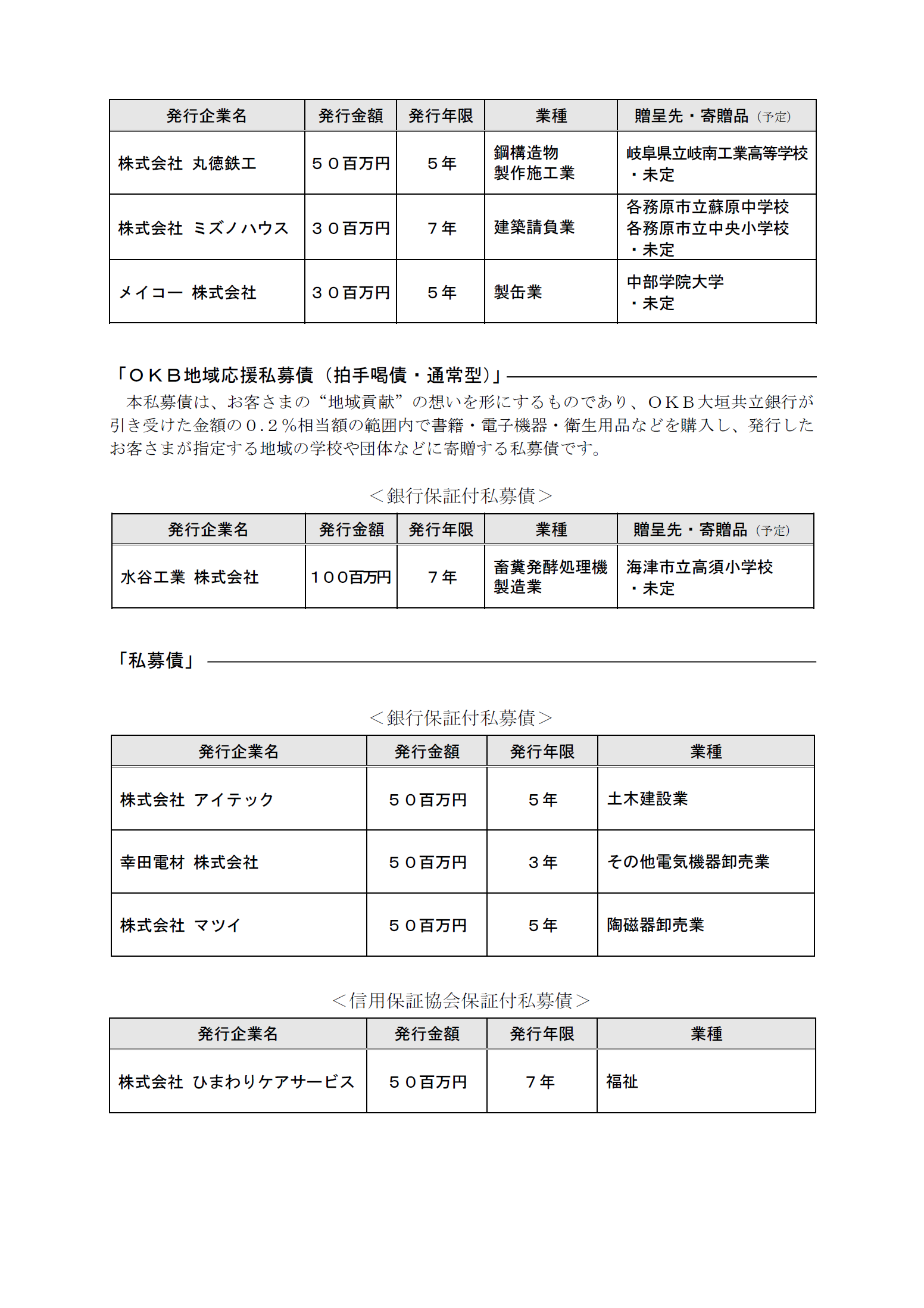 | 発行企業名 | 発行金額 | 発行年限 | 業種 | 贈呈先・寄贈品（予定） |
|---|---|---|---|---|
| 株式会社 丸徳鉄工 | ５０百万円 | ５年 | 鋼構造物 製作施工業 | 岐阜県立岐南工業高等学校 ・未定 |
| 株式会社 ミズノハウス | ３０百万円 | ７年 | 建築請負業 | 各務原市立蘇原中学校 各務原市立中央小学校 ・未定 |
| メイコー 株式会社 | ３０百万円 | ５年 | 製缶業 | 中部学院大学 ・未定 |

「ＯＫＢ地域応援私募債（拍手喝債・通常型）」

本私募債は、お客さまの“地域貢献”の想いを形にするものであり、ＯＫＢ大垣共立銀行が引き受けた金額の０．２％相当額の範囲内で書籍・電子機器・衛生用品などを購入し、発行したお客さまが指定する地域の学校や団体などに寄贈する私募債です。

＜銀行保証付私募債＞

| 発行企業名 | 発行金額 | 発行年限 | 業種 | 贈呈先・寄贈品（予定） |
|---|---|---|---|---|
| 水谷工業 株式会社 | １００百万円 | ７年 | 畜糞発酵処理機 製造業 | 海津市立高須小学校 ・未定 |

「私募債」

＜銀行保証付私募債＞

| 発行企業名 | 発行金額 | 発行年限 | 業種 |
|---|---|---|---|
| 株式会社 アイテック | ５０百万円 | ５年 | 土木建設業 |
| 幸田電材 株式会社 | ５０百万円 | ３年 | その他電気機器卸売業 |
| 株式会社 マツイ | ５０百万円 | ５年 | 陶磁器卸売業 |

＜信用保証協会保証付私募債＞

| 発行企業名 | 発行金額 | 発行年限 | 業種 |
|---|---|---|---|
| 株式会社 ひまわりケアサービス | ５０百万円 | ７年 | 福祉 |